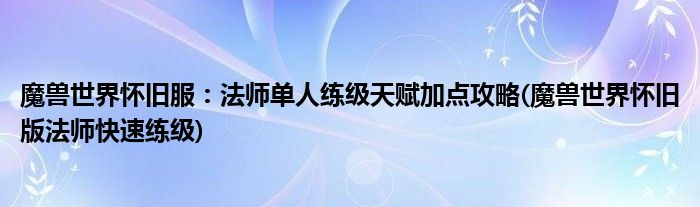 魔兽世界怀旧服：法师单人练级天赋加点攻略(魔兽世界怀旧版法师快速练级)